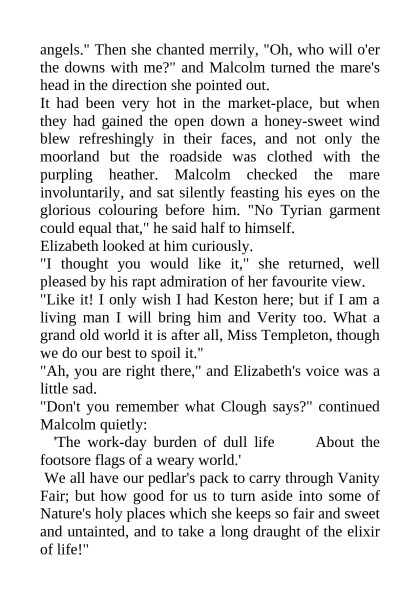 angels." Then she chanted merrily, "Oh, who will o'er the downs with me?" and Malcolm turned the mare's head in the direction she pointed out.

It had been very hot in the market-place, but when they had gained the open down a honey-sweet wind blew refreshingly in their faces, and not only the moorland but the roadside was clothed with the purpling heather. Malcolm checked the mare involuntarily, and sat silently feasting his eyes on the glorious colouring before him. "No Tyrian garment could equal that," he said half to himself.

Elizabeth looked at him curiously.

"I thought you would like it," she returned, well pleased by his rapt admiration of her favourite view.

"Like it! I only wish I had Keston here; but if I am a living man I will bring him and Verity too. What a grand old world it is after all, Miss Templeton, though we do our best to spoil it."

"Ah, you are right there," and Elizabeth's voice was a little sad.

"Don't you remember what Clough says?" continued Malcolm quietly:

'The work-day burden of dull life About the footsore flags of a weary world.'

We all have our pedlar's pack to carry through Vanity Fair; but how good for us to turn aside into some of Nature's holy places which she keeps so fair and sweet and untainted, and to take a long draught of the elixir of life!"